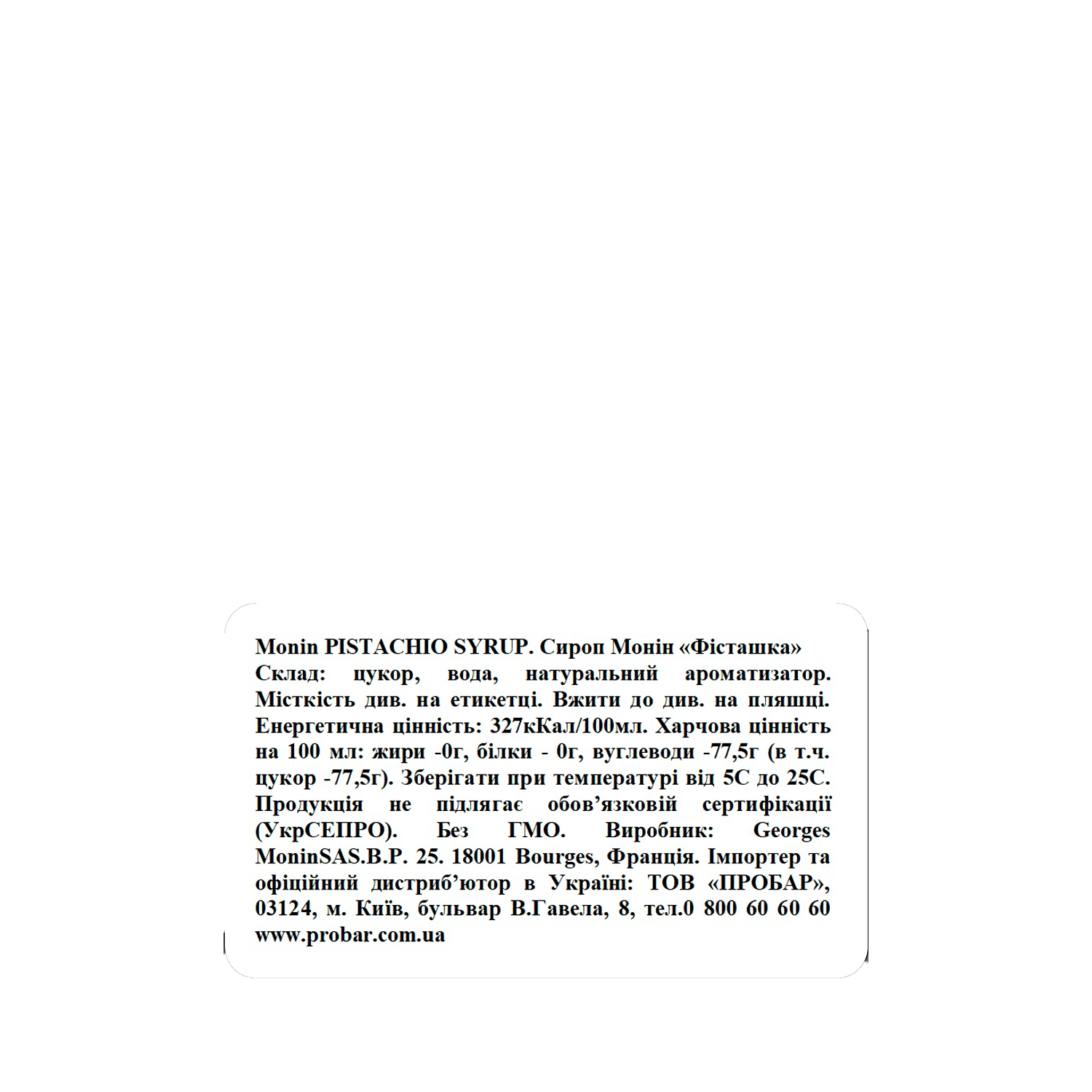 Monin PISTACHIO SYRUP. Сироп Монін «Фісташка»
Склад: цукор, вода, натуральний ароматизатор. Місткість див. на етикетці. Вжити до див. на пляшці. Енергетична цінність: 327кКал/100мл. Харчова цінність на 100 мл: жири -0г, білки - 0г, вуглеводи -77,5г (в т.ч. цукор -77,5г). Зберігати при температурі від 5С до 25С. Продукція не підлягає обов'язковій сертифікації (УкрСЕПРО). Без ГМО. Виробник: Georges MoninSAS.B.P. 25. 18001 Bourges, Франція. Імпортер та офіційний дистриб'ютор в Україні: ТОВ «ПРОБАР», 03124, м. Київ, бульвар В.Гавела, 8, тел.0 800 60 60 60 www.probar.com.ua